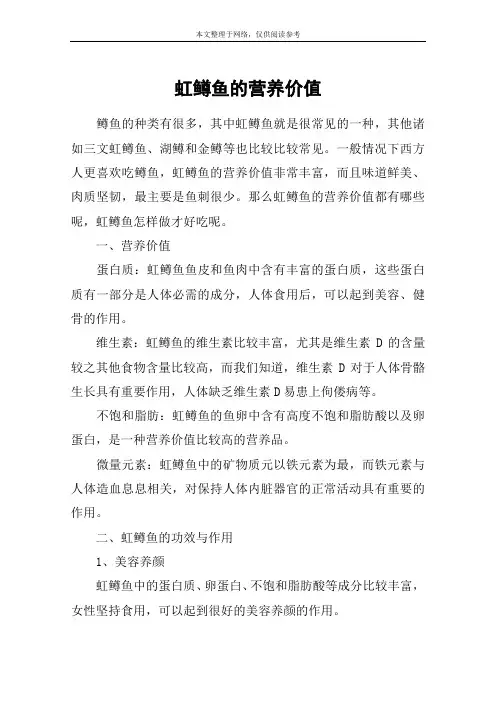 本文整理于网络，仅供阅读参考

虹鳟鱼的营养价值

鳟鱼的种类有很多，其中虹鳟鱼就是很常见的一种，其他诸如三文虹鳟鱼、湖鳟和金鳟等也比较比较常见。一般情况下西方人更喜欢吃鳟鱼，虹鳟鱼的营养价值非常丰富，而且味道鲜美、肉质坚韧，最主要是鱼刺很少。那么虹鳟鱼的营养价值都有哪些呢，虹鳟鱼怎样做才好吃呢。

一、营养价值

蛋白质：虹鳟鱼鱼皮和鱼肉中含有丰富的蛋白质，这些蛋白质有一部分是人体必需的成分，人体食用后，可以起到美容、健骨的作用。

维生素：虹鳟鱼的维生素比较丰富，尤其是维生素 D 的含量较之其他食物含量比较高，而我们知道，维生素 D 对于人体骨骼生长具有重要作用，人体缺乏维生素 D 易患上佝偻病等。

不饱和脂肪：虹鳟鱼的鱼卵中含有高度不饱和脂肪酸以及卵蛋白，是一种营养价值比较高的营养品。

微量元素：虹鳟鱼中的矿物质元以铁元素为最，而铁元素与人体造血息息相关，对保持人体内脏器官的正常活动具有重要的作用。

二、虹鳟鱼的功效与作用

1、美容养颜

虹鳟鱼中的蛋白质、卵蛋白、不饱和脂肪酸等成分比较丰富，女性坚持食用，可以起到很好的美容养颜的作用。